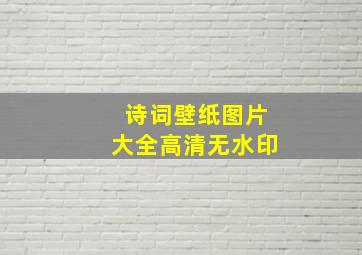 诗词壁纸图片
大全高清无水印